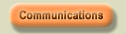 Communications